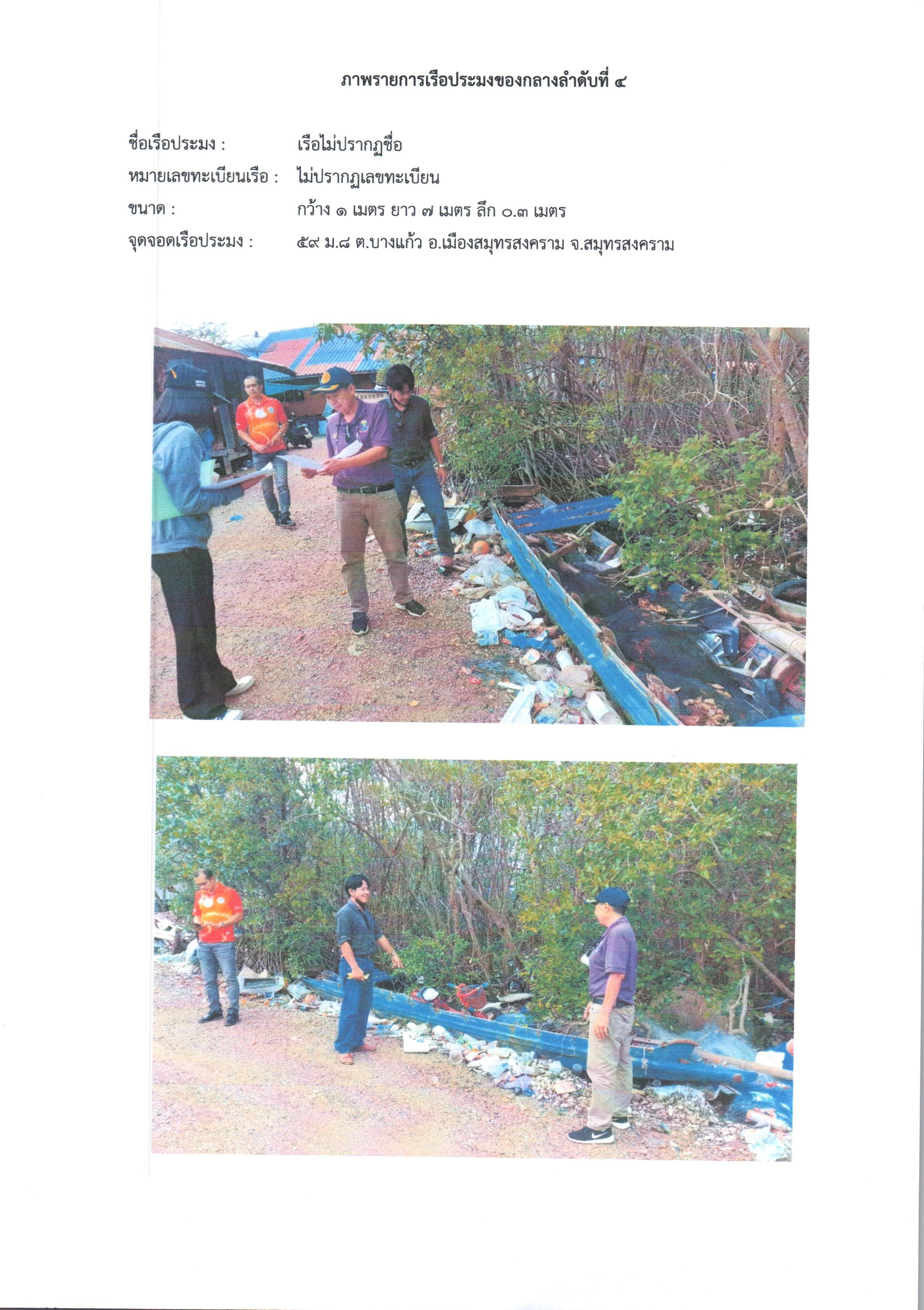 ภาพรายการเรือประมงของกลางลำดับที่ ๔

ชื่อเรือประมง : เรือไม่ปรากฏชื่อ
หมายเลขทะเบียนเรือ : ไม่ปรากฏเลขทะเบียน
ขนาด : กว้าง ๑ เมตร ยาว ๗ เมตร ลึก ๐.๓ เมตร
จุดจอดเรือประมง : ๕๙ ม.๘ ต.บางแก้ว อ.เมืองสมุทรสงคราม จ.สมุทรสงคราม